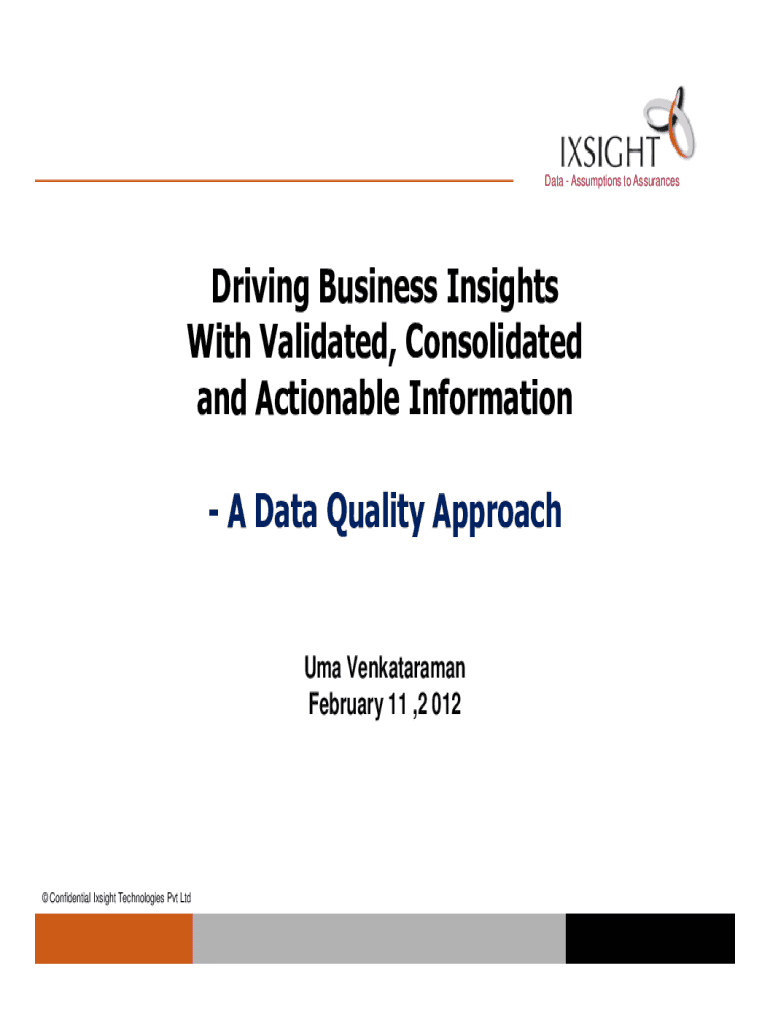 IXSIGHT
Data - Assumptions to Assurances

Driving Business Insights
With Validated, Consolidated
and Actionable Information

- A Data Quality Approach

Uma Venkataraman
February 11 ,2 012

© Confidential Ixsight Technologies Pvt Ltd